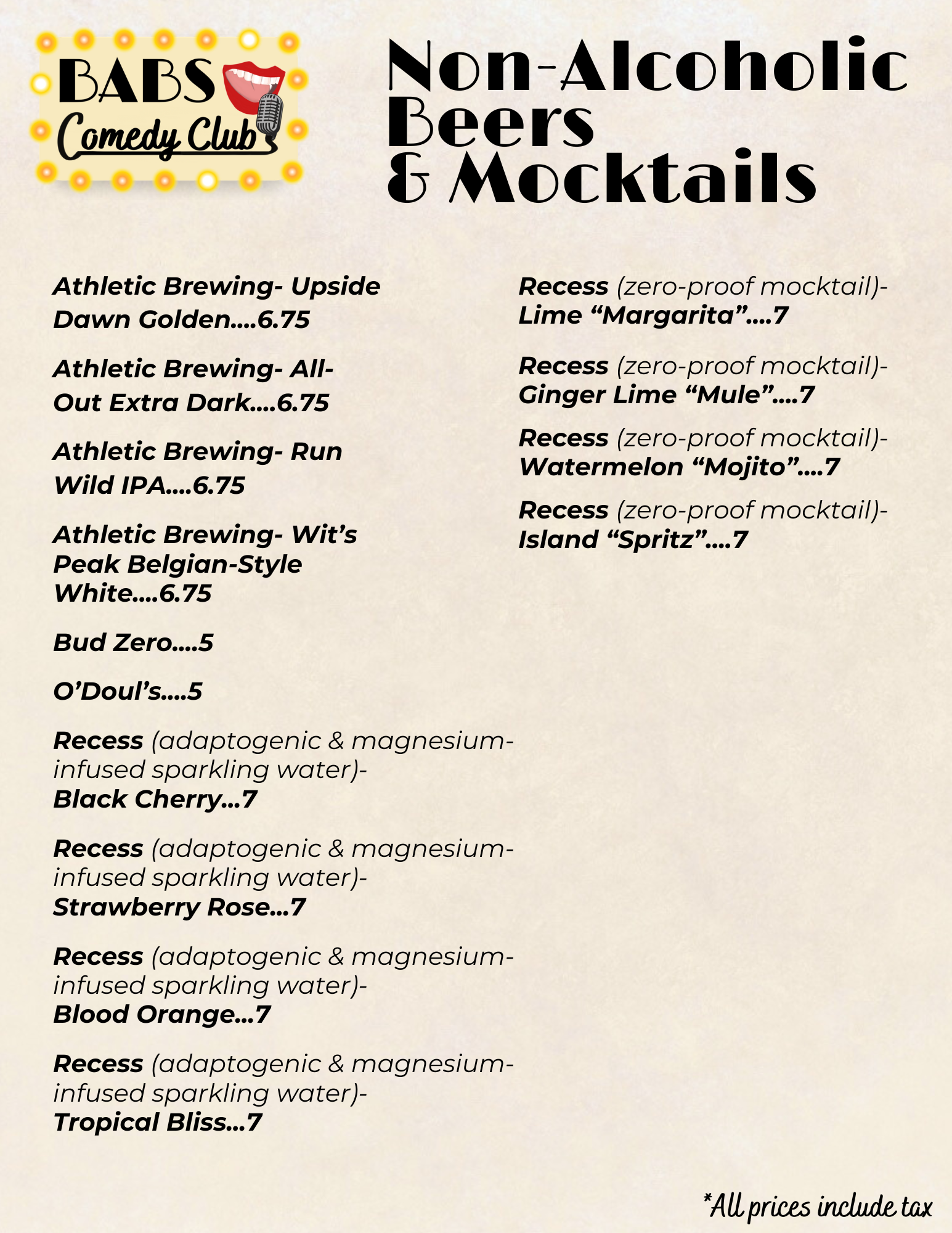 BABS Comedy Club

Non-Alcoholic Beers & Mocktails

Athletic Brewing- Upside Dawn Golden....6.75

Athletic Brewing- All-Out Extra Dark....6.75

Athletic Brewing- Run Wild IPA....6.75

Athletic Brewing- Wit's Peak Belgian-Style White....6.75

Bud Zero....5

O'Doul's....5

Recess (adaptogenic & magnesium-infused sparkling water)-
Black Cherry...7

Recess (adaptogenic & magnesium-infused sparkling water)-
Strawberry Rose...7

Recess (adaptogenic & magnesium-infused sparkling water)-
Blood Orange...7

Recess (adaptogenic & magnesium-infused sparkling water)-
Tropical Bliss...7

Recess (zero-proof mocktail)-
Lime "Margarita"....7

Recess (zero-proof mocktail)-
Ginger Lime "Mule"....7

Recess (zero-proof mocktail)-
Watermelon "Mojito"....7

Recess (zero-proof mocktail)-
Island "Spritz"....7

*All prices include tax